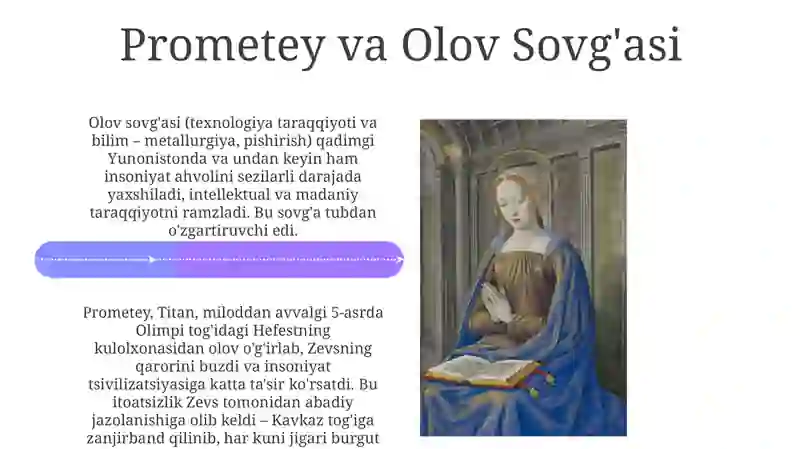 Prometey va Olov Sovg'asi

Olov sovg'asi (texnologiya taraqqiyoti va bilim – metallurgiya, pishirish) qadimgi Yunonistonda va undan keyin ham insoniyat ahvolini sezilarli darajada yaxshiladi, intellektual va madaniy taraqqiyotni ramzladi. Bu sovg'a tubdan o'zgartiruvchi edi.

Prometey, Titan, miloddan avvalgi 5-asrda Olimpi tog'idagi Hefestning kulolxonasidan olov o'g'irlab, Zevsning qarorini buzdi va insoniyat tsivilizatsiyasiga katta ta'sir ko'rsatdi. Bu itoatsizlik Zevs tomonidan abadiy jazolanishiga olib keldi – Kavkaz tog'iga zanjirband qilinib, har kuni jigari burgut